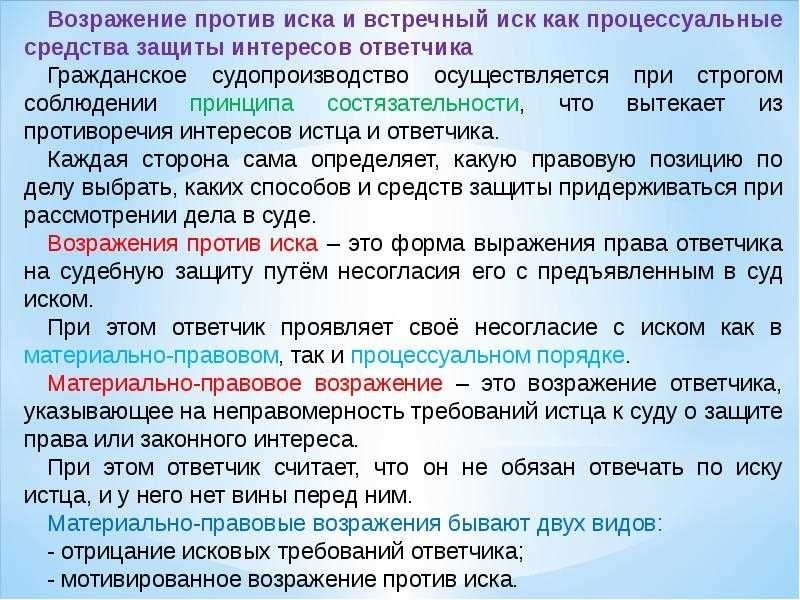 Возражение против иска и встречный иск как процессуальные средства защиты интересов ответчика

Гражданское судопроизводство осуществляется при строгом соблюдении принципа состязательности, что вытекает из противоречия интересов истца и ответчика.

Каждая сторона сама определяет, какую правовую позицию по делу выбрать, каких способов и средств защиты придерживаться при рассмотрении дела в суде.

Возражения против иска – это форма выражения права ответчика на судебную защиту путём несогласия его с предъявленным в суд иском.

При этом ответчик проявляет своё несогласие с иском как в материально-правовом, так и процессуальном порядке.

Материально-правовое возражение – это возражение ответчика, указывающее на неправомерность требований истца к суду о защите права или законного интереса.

При этом ответчик считает, что он не обязан отвечать по иску истца, и у него нет вины перед ним.

Материально-правовые возражения бывают двух видов:
- отрицание исковых требований ответчика;
- мотивированное возражение против иска.